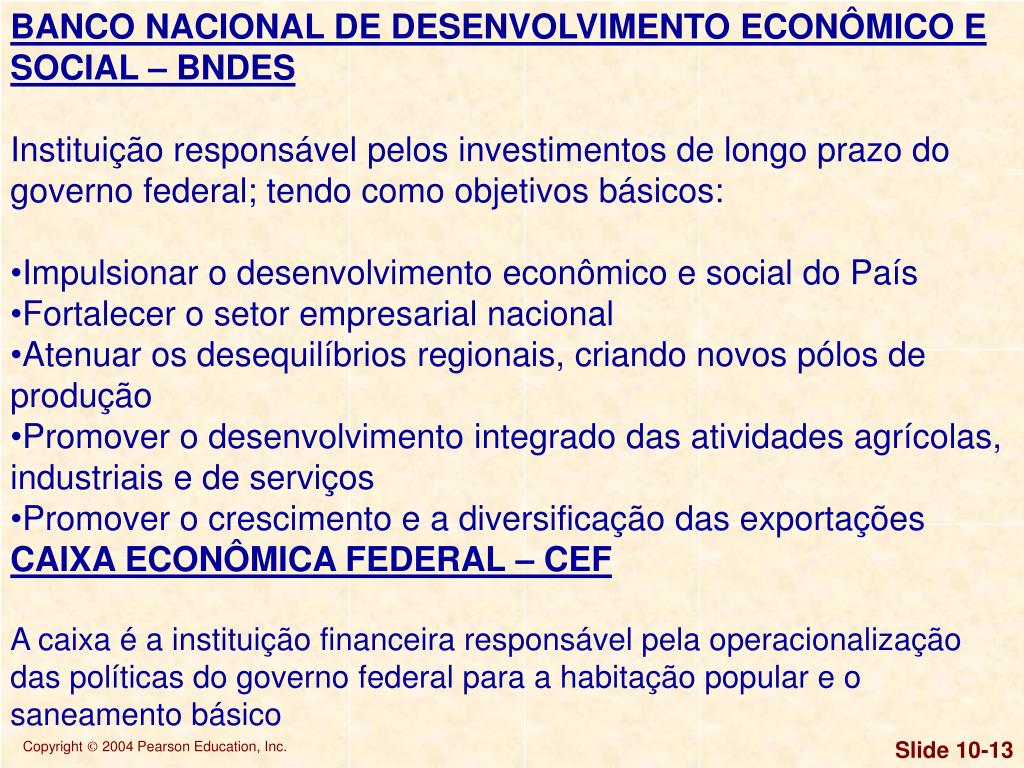 BANCO NACIONAL DE DESENVOLVIMENTO ECONÔMICO E SOCIAL – BNDES

Instituição responsável pelos investimentos de longo prazo do governo federal; tendo como objetivos básicos:

•Impulsionar o desenvolvimento econômico e social do País
•Fortalecer o setor empresarial nacional
•Atenuar os desequilíbrios regionais, criando novos pólos de produção
•Promover o desenvolvimento integrado das atividades agrícolas, industriais e de serviços
•Promover o crescimento e a diversificação das exportações
CAIXA ECONÔMICA FEDERAL – CEF

A caixa é a instituição financeira responsável pela operacionalização das políticas do governo federal para a habitação popular e o saneamento básico

Copyright © 2004 Pearson Education, Inc.

Slide 10-13